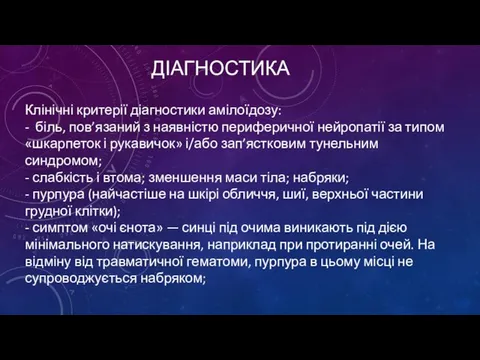 ДІАГНОСТИКА

Клінічні критерії діагностики амілоїдозу:
- біль, пов’язаний з наявністю периферичної нейропатії за типом «шкарпеток і рукавичок» і/або зап’ястковим тунельним синдромом;
- слабкість і втома; зменшення маси тіла; набряки;
- пурпура (найчастіше на шкірі обличчя, шиї, верхньої частини грудної клітки);
- симптом «очі єнота» — синці під очима виникають під дією мінімального натискування, наприклад при протиранні очей. На відміну від травматичної гематоми, пурпура в цьому місці не супроводжується набряком;